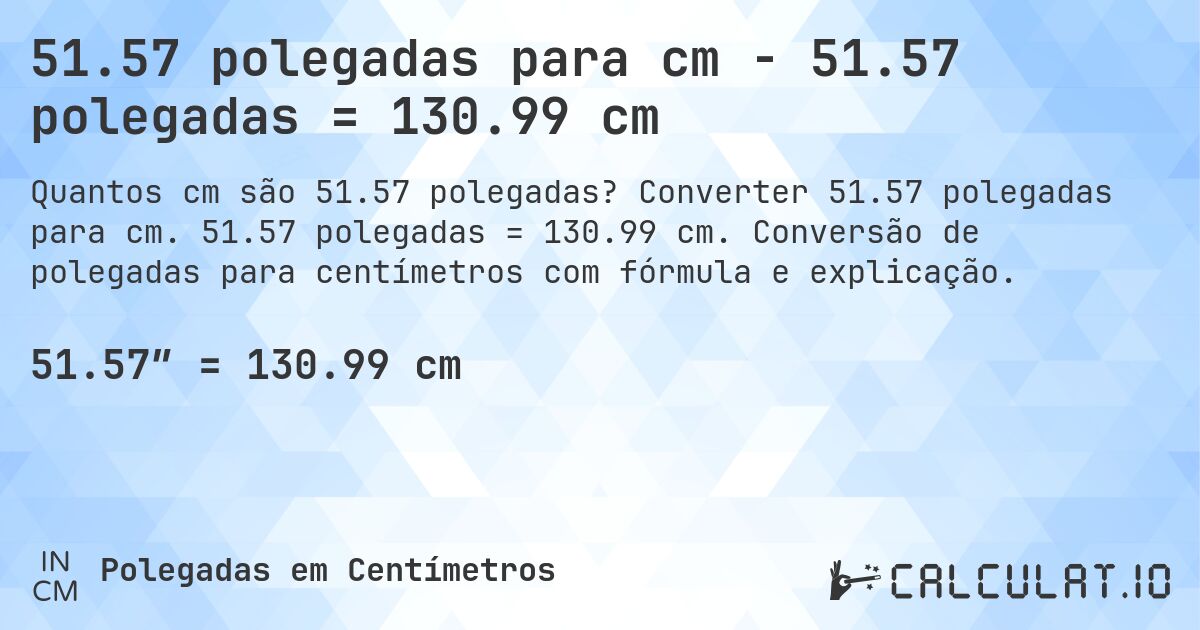 51.57 polegadas para cm - 51.57 polegadas = 130.99 cm

Quantos cm são 51.57 polegadas? Converter 51.57 polegadas para cm. 51.57 polegadas = 130.99 cm. Conversão de polegadas para centímetros com fórmula e explicação.

51.57″ = 130.99 cm

IN
CM
Polegadas em Centímetros

CALCULAT.IO